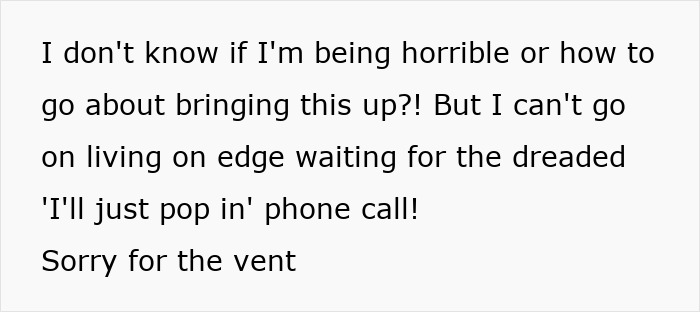 I don't know if I'm being horrible or how to go about bringing this up?! But I can't go on living on edge waiting for the dreaded 'I'll just pop in' phone call!
Sorry for the vent